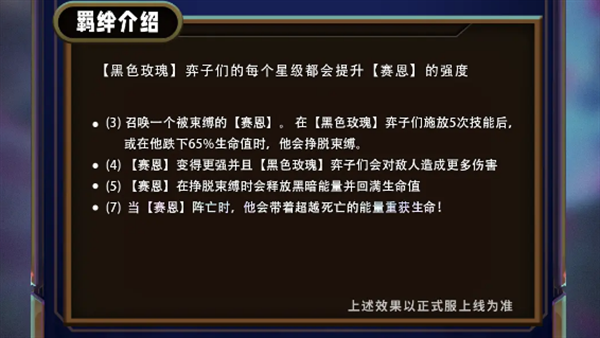 羁绊介绍

【黑色玫瑰】弈子们的每个星级都会提升【赛恩】的强度

• (3) 召唤一个被束缚的【赛恩】。在【黑色玫瑰】弈子们施放5次技能后，或在他跌下65%生命值时，他会挣脱束缚。
• (4) 【赛恩】变得更强并且【黑色玫瑰】弈子们会对敌人造成更多伤害
• (5) 【赛恩】在挣脱束缚时会释放黑暗能量并回满生命值
• (7) 当【赛恩】阵亡时，他会带着超越死亡的能量重获生命！

上述效果以正式服上线为准